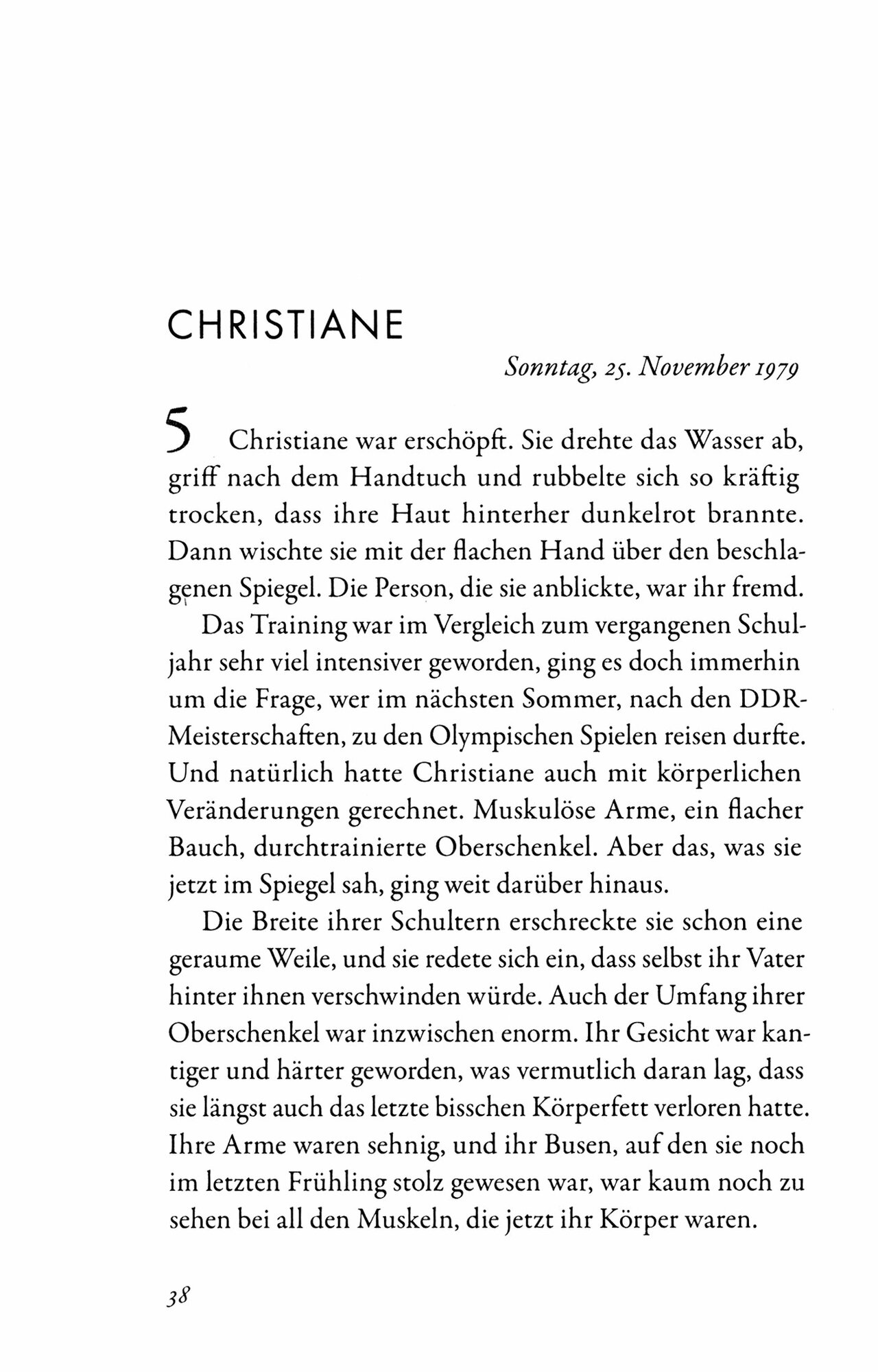 CHRISTIANE

Sonntag, 25. November 1979

5 Christiane war erschöpft. Sie drehte das Wasser ab, griff nach dem Handtuch und rubbelte sich so kräftig trocken, dass ihre Haut hinterher dunkelrot brannte. Dann wischte sie mit der flachen Hand über den beschlagenen Spiegel. Die Person, die sie anblickte, war ihr fremd.

Das Training war im Vergleich zum vergangenen Schuljahr sehr viel intensiver geworden, ging es doch immerhin um die Frage, wer im nächsten Sommer, nach den DDR-Meisterschaften, zu den Olympischen Spielen reisen durfte. Und natürlich hatte Christiane auch mit körperlichen Veränderungen gerechnet. Muskulöse Arme, ein flacher Bauch, durchtrainierte Oberschenkel. Aber das, was sie jetzt im Spiegel sah, ging weit darüber hinaus.

Die Breite ihrer Schultern erschreckte sie schon eine geraume Weile, und sie redete sich ein, dass selbst ihr Vater hinter ihnen verschwinden würde. Auch der Umfang ihrer Oberschenkel war inzwischen enorm. Ihr Gesicht war kantiger und härter geworden, was vermutlich daran lag, dass sie längst auch das letzte bisschen Körperfett verloren hatte. Ihre Arme waren sehnig, und ihr Busen, auf den sie noch im letzten Frühling stolz gewesen war, war kaum noch zu sehen bei all den Muskeln, die jetzt ihr Körper waren.

38